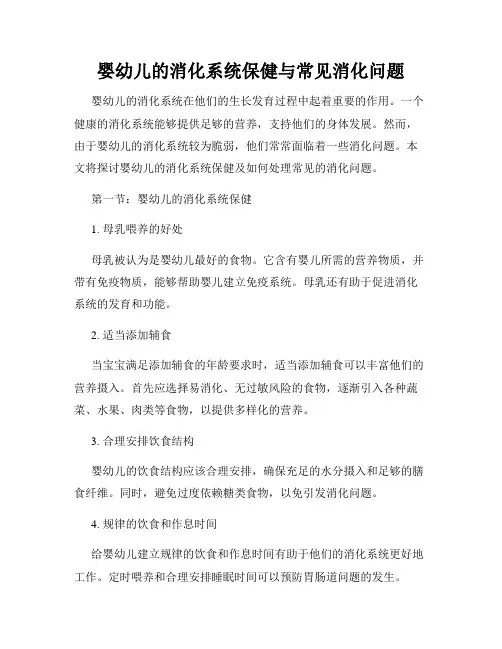 婴幼儿的消化系统保健与常见消化问题

婴幼儿的消化系统在他们的生长发育过程中起着重要的作用。一个健康的消化系统能够提供足够的营养，支持他们的身体发展。然而，由于婴幼儿的消化系统较为脆弱，他们常常面临着一些消化问题。本文将探讨婴幼儿的消化系统保健及如何处理常见的消化问题。

第一节：婴幼儿的消化系统保健

1. 母乳喂养的好处

母乳被认为是婴幼儿最好的食物。它含有婴儿所需的营养物质，并带有免疫物质，能够帮助婴儿建立免疫系统。母乳还有助于促进消化系统的发育和功能。

2. 适当添加辅食

当宝宝满足添加辅食的年龄要求时，适当添加辅食可以丰富他们的营养摄入。首先应选择易消化、无过敏风险的食物，逐渐引入各种蔬菜、水果、肉类等食物，以提供多样化的营养。

3. 合理安排饮食结构

婴幼儿的饮食结构应该合理安排，确保充足的水分摄入和足够的膳食纤维。同时，避免过度依赖糖类食物，以免引发消化问题。

4. 规律的饮食和作息时间

给婴幼儿建立规律的饮食和作息时间有助于他们的消化系统更好地工作。定时喂养和合理安排睡眠时间可以预防胃肠道问题的发生。